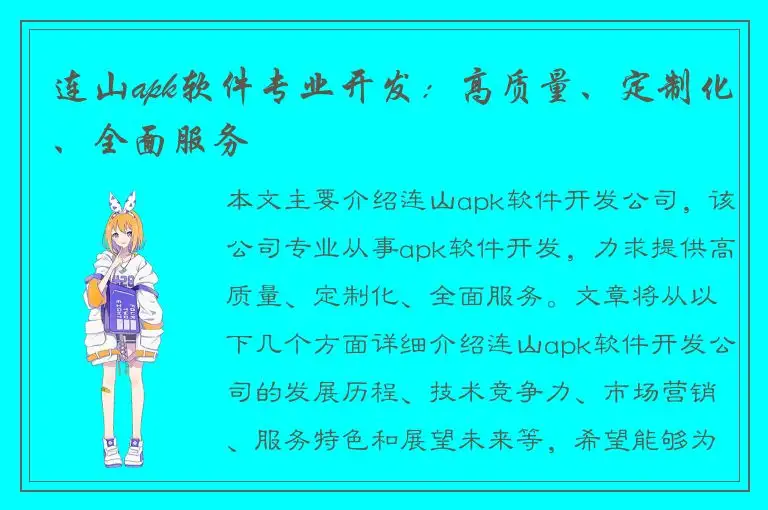 连山apk软件专业开发：高质量、定制化、全面服务

本文主要介绍连山apk软件开发公司，该公司专业从事apk软件开发，力求提供高质量、定制化、全面服务。文章将从以下几个方面详细介绍连山apk软件开发公司的发展历程、技术竞争力、市场营销、服务特色和展望未来等，希望能够为